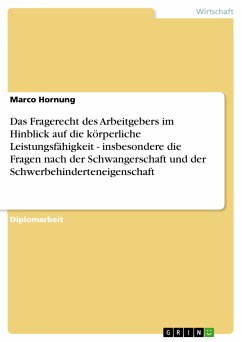 Wirtschaft

Marco Hornung

Das Fragerecht des Arbeitgebers im Hinblick auf die körperliche Leistungsfähigkeit - insbesondere die Fragen nach der Schwangerschaft und der Schwerbehinderteneigenschaft

Diplomarbeit

GRIN